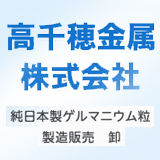 高千穂金属
株式会社

純日本製ゲルマニウム粒
製造販売　卸